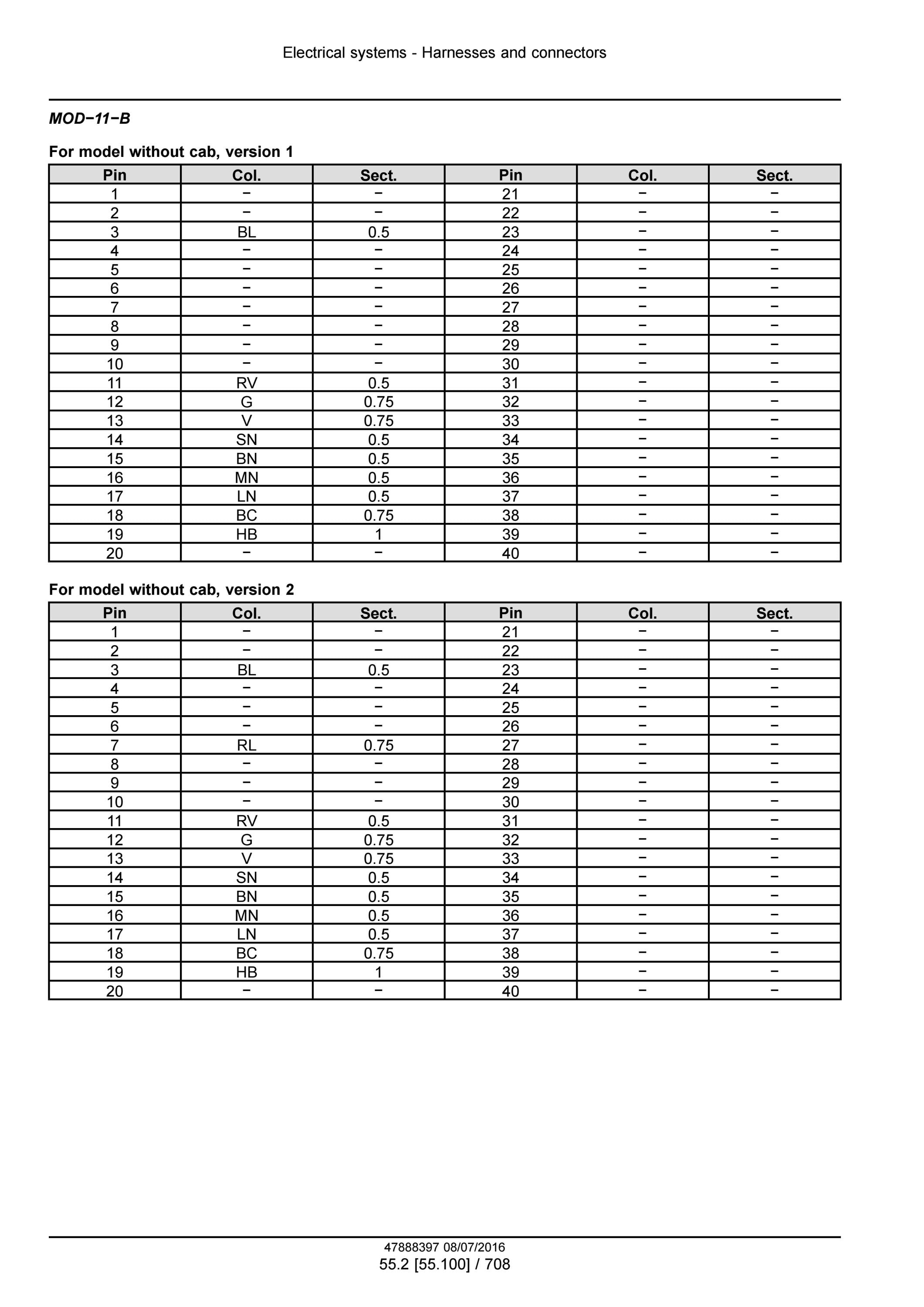 Electrical systems - Harnesses and connectors

MOD−11−B

For model without cab, version 1

| Pin | Col. | Sect. | Pin | Col. | Sect. |
|---|---|---|---|---|---|
| 1 | − | − | 21 | − | − |
| 2 | − | − | 22 | − | − |
| 3 | BL | 0.5 | 23 | − | − |
| 4 | − | − | 24 | − | − |
| 5 | − | − | 25 | − | − |
| 6 | − | − | 26 | − | − |
| 7 | − | − | 27 | − | − |
| 8 | − | − | 28 | − | − |
| 9 | − | − | 29 | − | − |
| 10 | − | − | 30 | − | − |
| 11 | RV | 0.5 | 31 | − | − |
| 12 | G | 0.75 | 32 | − | − |
| 13 | V | 0.75 | 33 | − | − |
| 14 | SN | 0.5 | 34 | − | − |
| 15 | BN | 0.5 | 35 | − | − |
| 16 | MN | 0.5 | 36 | − | − |
| 17 | LN | 0.5 | 37 | − | − |
| 18 | BC | 0.75 | 38 | − | − |
| 19 | HB | 1 | 39 | − | − |
| 20 | − | − | 40 | − | − |

For model without cab, version 2

| Pin | Col. | Sect. | Pin | Col. | Sect. |
|---|---|---|---|---|---|
| 1 | − | − | 21 | − | − |
| 2 | − | − | 22 | − | − |
| 3 | BL | 0.5 | 23 | − | − |
| 4 | − | − | 24 | − | − |
| 5 | − | − | 25 | − | − |
| 6 | − | − | 26 | − | − |
| 7 | RL | 0.75 | 27 | − | − |
| 8 | − | − | 28 | − | − |
| 9 | − | − | 29 | − | − |
| 10 | − | − | 30 | − | − |
| 11 | RV | 0.5 | 31 | − | − |
| 12 | G | 0.75 | 32 | − | − |
| 13 | V | 0.75 | 33 | − | − |
| 14 | SN | 0.5 | 34 | − | − |
| 15 | BN | 0.5 | 35 | − | − |
| 16 | MN | 0.5 | 36 | − | − |
| 17 | LN | 0.5 | 37 | − | − |
| 18 | BC | 0.75 | 38 | − | − |
| 19 | HB | 1 | 39 | − | − |
| 20 | − | − | 40 | − | − |

47888397 08/07/2016
55.2 [55.100] / 708